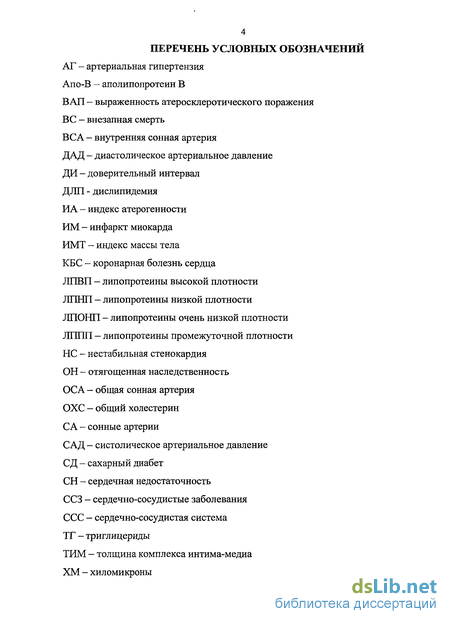 4

ПЕРЕЧЕНЬ УСЛОВНЫХ ОБОЗНАЧЕНИЙ

АГ – артериальная гипертензия

Апо-В – аполипопротеин В

ВАП – выраженность атеросклеротического поражения

ВС – внезапная смерть

ВСА – внутренняя сонная артерия

ДАД – диастолическое артериальное давление

ДИ – доверительный интервал

ДЛП - дислипидемия

ИА – индекс атерогенности

ИМ – инфаркт миокарда

ИМТ – индекс массы тела

КБС – коронарная болезнь сердца

ЛПВП – липопротеины высокой плотности

ЛПНП – липопротеины низкой плотности

ЛПОНП – липопротеины очень низкой плотности

ЛППП – липопротеины промежуточной плотности

НС – нестабильная стенокардия

ОН – отягощенная наследственность

ОСА – общая сонная артерия

ОХС – общий холестерин

СА – сонные артерии

САД – систолическое артериальное давление

СД – сахарный диабет

СН – сердечная недостаточность

ССЗ – сердечно-сосудистые заболевания

ССС – сердечно-сосудистая система

ТГ – триглицериды

ТИМ – толщина комплекса интима-медиа

ХМ – хиломикроны

dsLib.net
библиотека диссертаций